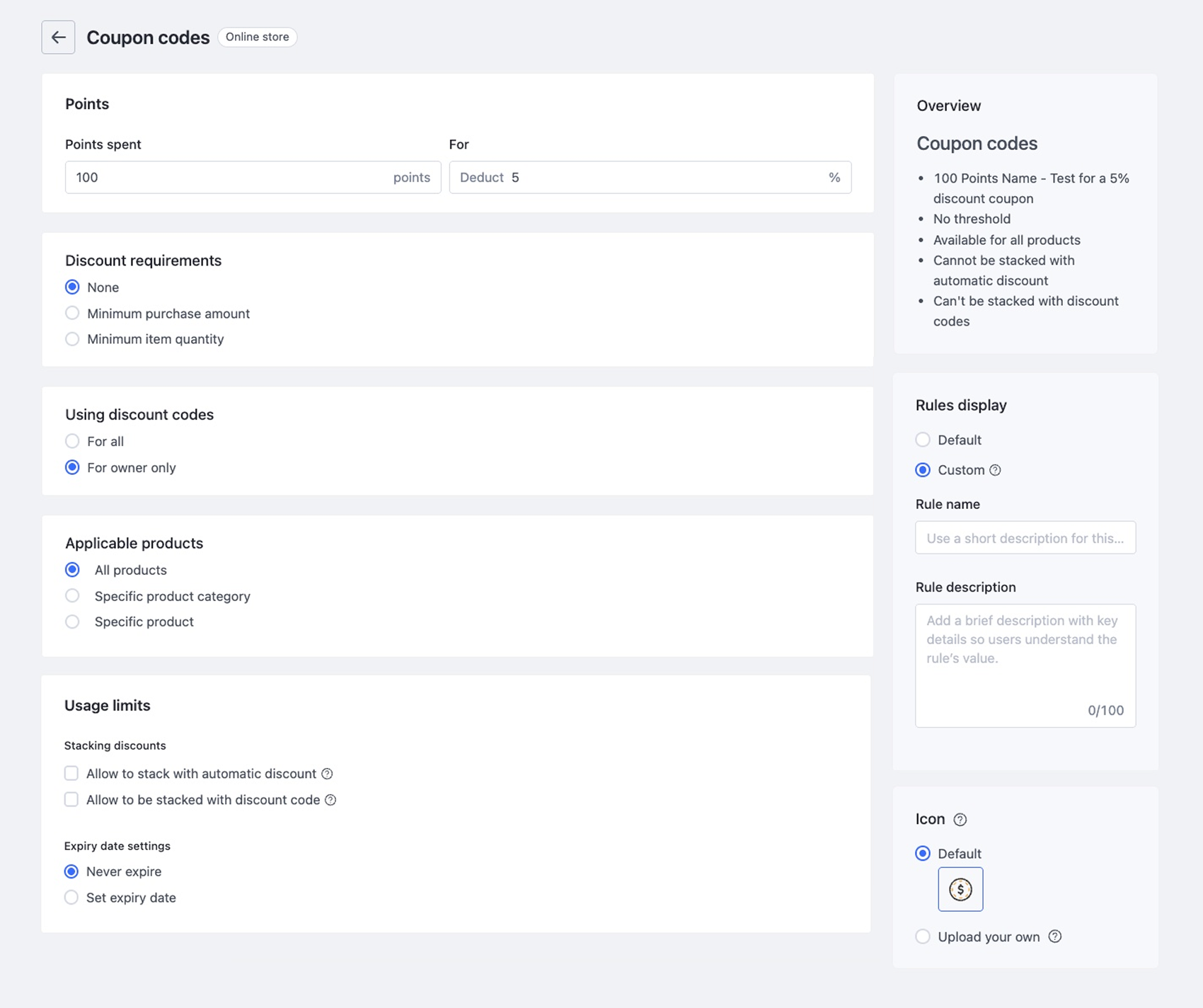 Coupon codes Online store

Points

Points spent
100 points

For
Deduct 5 %

Discount requirements
None
Minimum purchase amount
Minimum item quantity

Using discount codes
For all
For owner only

Applicable products
All products
Specific product category
Specific product

Usage limits

Stacking discounts
Allow to stack with automatic discount
Allow to be stacked with discount code

Expiry date settings
Never expire
Set expiry date

Overview

Coupon codes

- 100 Points Name - Test for a 5% discount coupon
- No threshold
- Available for all products
- Cannot be stacked with automatic discount
- Can't be stacked with discount codes

Rules display
Default
Custom

Rule name
Use a short description for this...

Rule description
Add a brief description with key details so users understand the rule's value.
0/100

Icon
Default
$
Upload your own